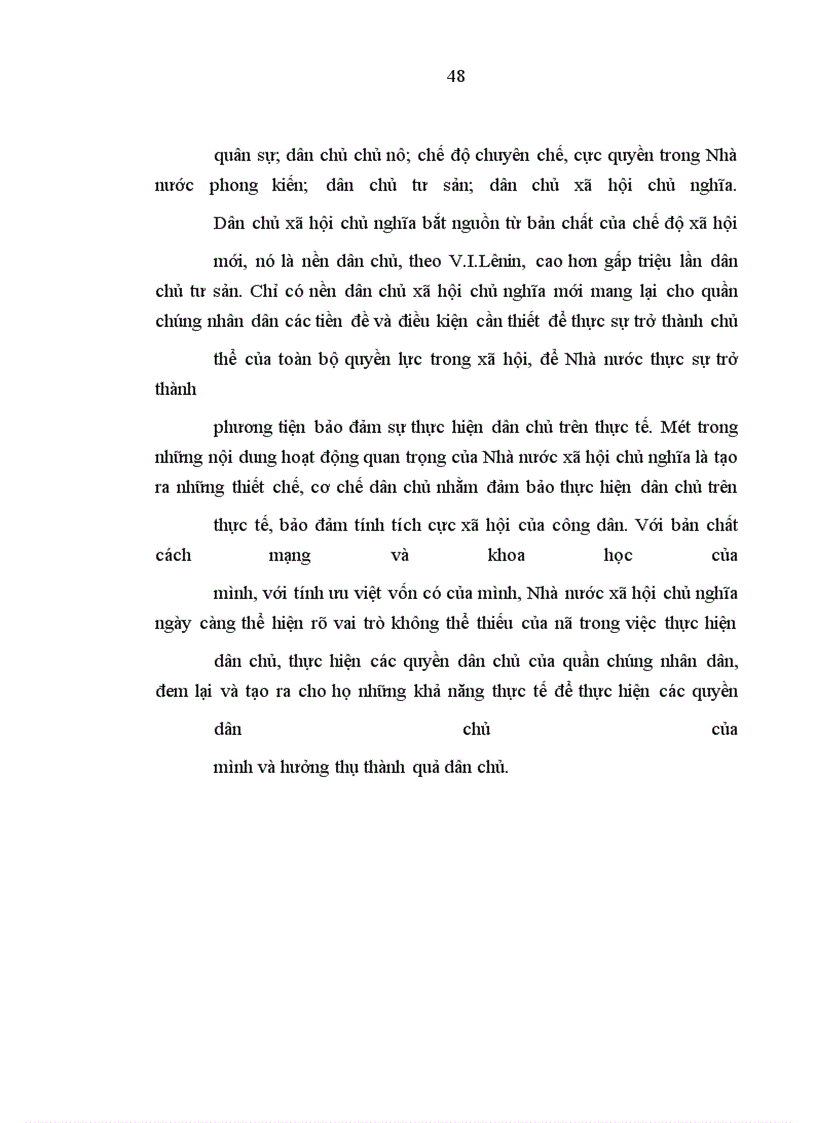 48

quân sự; dân chủ chủ nô; chế độ chuyên chế, cực quyền trong Nhà nước phong kiến; dân chủ tư sản; dân chủ xã hội chủ nghĩa.

Dân chủ xã hội chủ nghĩa bắt nguồn từ bản chất của chế độ xã hội mới, nó là nền dân chủ, theo V.I.Lênin, cao hơn gấp triệu lần dân chủ tư sản. Chỉ có nền dân chủ xã hội chủ nghĩa mới mang lại cho quần chúng nhân dân các tiền đề và điều kiện cần thiết để thực sự trở thành chủ thể của toàn bộ quyền lực trong xã hội, để Nhà nước thực sự trở thành phương tiện bảo đảm sự thực hiện dân chủ trên thực tế. Mét trong những nội dung hoạt động quan trọng của Nhà nước xã hội chủ nghĩa là tạo ra những thiết chế, cơ chế dân chủ nhằm đảm bảo thực hiện dân chủ trên thực tế, bảo đảm tính tích cực xã hội của công dân. Với bản chất cách mạng và khoa học của mình, với tính ưu việt vốn có của mình, Nhà nước xã hội chủ nghĩa ngày càng thể hiện rõ vai trò không thể thiếu của nã trong việc thực hiện dân chủ, thực hiện các quyền dân chủ của quần chúng nhân dân, đem lại và tạo ra cho họ những khả năng thực tế để thực hiện các quyền dân chủ của mình và hưởng thụ thành quả dân chủ.